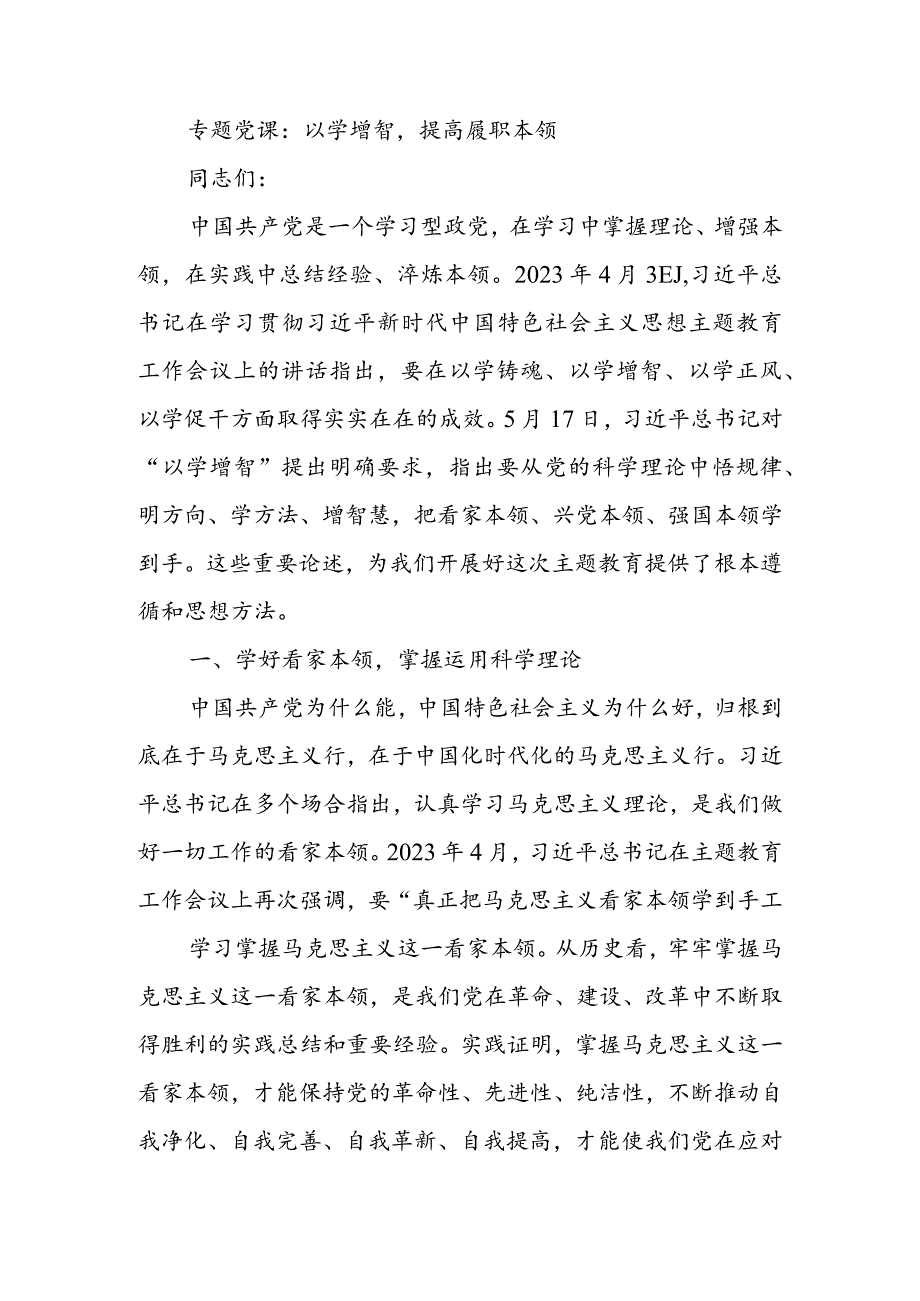 专题党课：以学增智，提高履职本领

同志们：

中国共产党是一个学习型政党，在学习中掌握理论、增强本领，在实践中总结经验、淬炼本领。2023年4月3EJ,习近平总书记在学习贯彻习近平新时代中国特色社会主义思想主题教育工作会议上的讲话指出，要在以学铸魂、以学增智、以学正风、以学促干方面取得实实在在的成效。5月17日，习近平总书记对“以学增智”提出明确要求，指出要从党的科学理论中悟规律、明方向、学方法、增智慧，把看家本领、兴党本领、强国本领学到手。这些重要论述，为我们开展好这次主题教育提供了根本遵循和思想方法。

一、学好看家本领，掌握运用科学理论

中国共产党为什么能，中国特色社会主义为什么好，归根到底在于马克思主义行，在于中国化时代化的马克思主义行。习近平总书记在多个场合指出，认真学习马克思主义理论，是我们做好一切工作的看家本领。2023年4月，习近平总书记在主题教育工作会议上再次强调，要“真正把马克思主义看家本领学到手工

学习掌握马克思主义这一看家本领。从历史看，牢牢掌握马克思主义这一看家本领，是我们党在革命、建设、改革中不断取得胜利的实践总结和重要经验。实践证明，掌握马克思主义这一看家本领，才能保持党的革命性、先进性、纯洁性，不断推动自我净化、自我完善、自我革新、自我提高，才能使我们党在应对